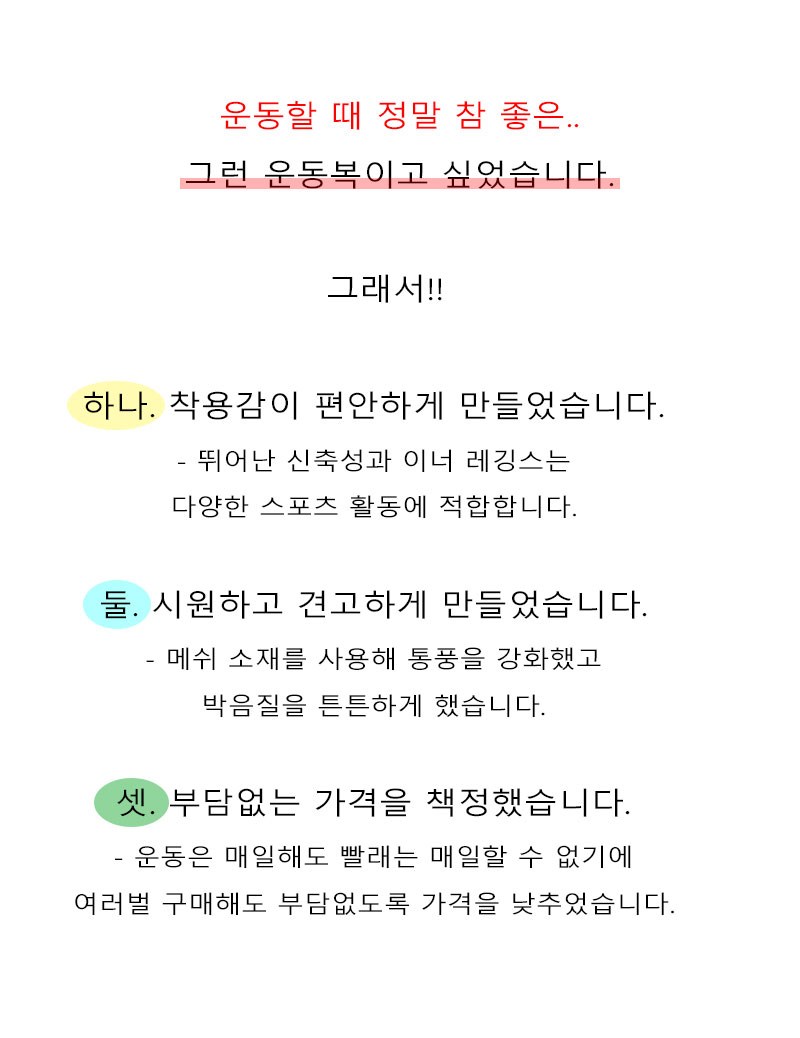 운동할 때 정말 참 좋은..
그런 운동복이고 싶었습니다.

그래서!!

하나. 착용감이 편안하게 만들었습니다.
- 뛰어난 신축성과 이너 레깅스는
다양한 스포츠 활동에 적합합니다.

둘. 시원하고 견고하게 만들었습니다.
- 메쉬 소재를 사용해 통풍을 강화했고
박음질을 튼튼하게 했습니다.

셋. 부담없는 가격을 책정했습니다.
- 운동은 매일해도 빨래는 매일할 수 없기에
여러벌 구매해도 부담없도록 가격을 낮추었습니다.